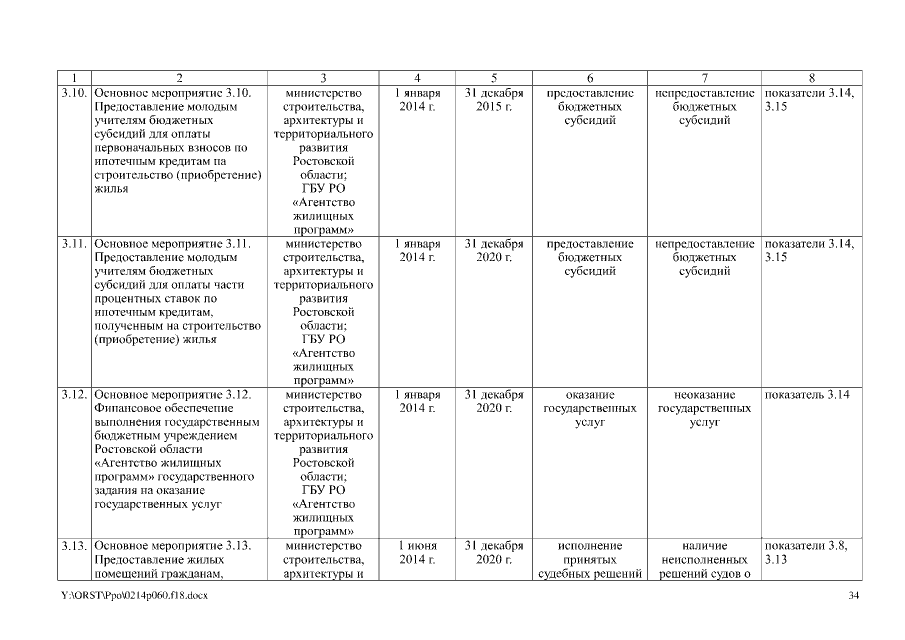 | 1 | 2 | 3 | 4 | 5 | 6 | 7 | 8 |
|---|---|---|---|---|---|---|---|
| 3.10. | Основное мероприятие 3.10. Предоставление молодым учителям бюджетных субсидий для оплаты первоначальных взносов по ипотечным кредитам на строительство (приобретение) жилья | министерство строительства, архитектуры и территориального развития Ростовской области; ГБУ РО «Агентство жилищных программ» | 1 января 2014 г. | 31 декабря 2015 г. | предоставление бюджетных субсидий | непредоставление бюджетных субсидий | показатели 3.14, 3.15 |
| 3.11. | Основное мероприятие 3.11. Предоставление молодым учителям бюджетных субсидий для оплаты части процентных ставок по ипотечным кредитам, полученным на строительство (приобретение) жилья | министерство строительства, архитектуры и территориального развития Ростовской области; ГБУ РО «Агентство жилищных программ» | 1 января 2014 г. | 31 декабря 2020 г. | предоставление бюджетных субсидий | непредоставление бюджетных субсидий | показатели 3.14, 3.15 |
| 3.12. | Основное мероприятие 3.12. Финансовое обеспечение выполнения государственным бюджетным учреждением Ростовской области «Агентство жилищных программ» государственного задания на оказание государственных услуг | министерство строительства, архитектуры и территориального развития Ростовской области; ГБУ РО «Агентство жилищных программ» | 1 января 2014 г. | 31 декабря 2020 г. | оказание государственных услуг | неоказание государственных услуг | показатель 3.14 |
| 3.13. | Основное мероприятие 3.13. Предоставление жилых помещений гражданам, | министерство строительства, архитектуры и | 1 июня 2014 г. | 31 декабря 2020 г. | исполнение принятых судебных решений | наличие неисполненных решений судов о | показатели 3.8, 3.13 |

Y:\ORST\Ppo\0214p060.f18.docx

34